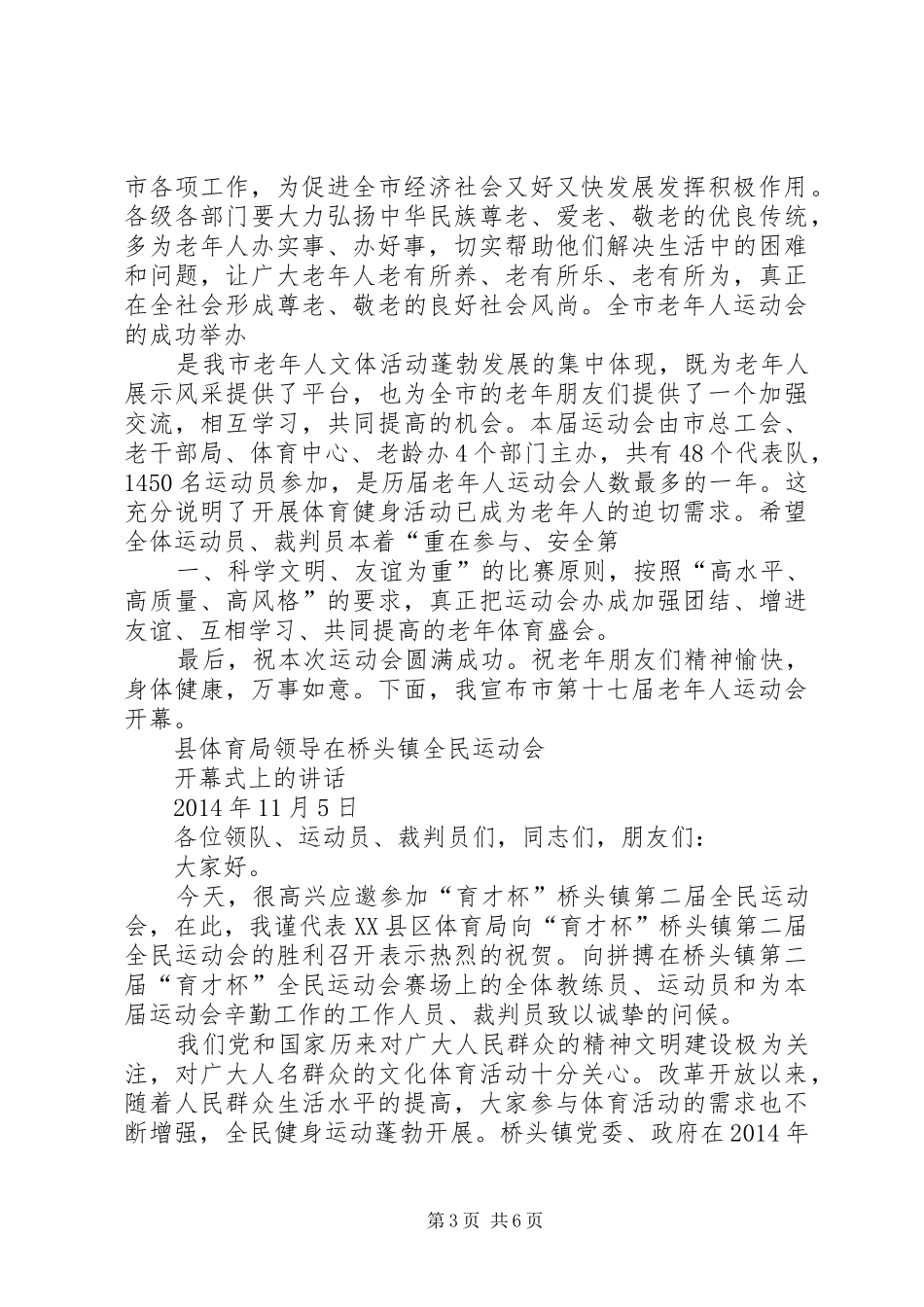 市各项工作，为促进全市经济社会又好又快发展发挥积极作用。各级各部门要大力弘扬中华民族尊老、爱老、敬老的优良传统，多为老年人办实事、办好事，切实帮助他们解决生活中的困难和问题，让广大老年人老有所养、老有所乐、老有所为，真正在全社会形成尊老、敬老的良好社会风尚。全市老年人运动会的成功举办

是我市老年人文体活动蓬勃发展的集中体现，既为老年人展示风采提供了平台，也为全市的老年朋友们提供了一个加强交流，相互学习，共同提高的机会。本届运动会由市总工会、老干部局、体育中心、老龄办4个部门主办，共有48个代表队，1450名运动员参加，是历届老年人运动会人数最多的一年。这充分说明了开展体育健身活动已成为老年人的迫切需求。希望全体运动员、裁判员本着“重在参与、安全第

一、科学文明、友谊为重”的比赛原则，按照“高水平、高质量、高风格”的要求，真正把运动会办成加强团结、增进友谊、互相学习、共同提高的老年体育盛会。

最后，祝本次运动会圆满成功。祝老年朋友们精神愉快，身体健康，万事如意。下面，我宣布市第十七届老年人运动会开幕。

县体育局领导在桥头镇全民运动会

开幕式上的讲话

2014年11月5日

各位领队、运动员、裁判员们，同志们，朋友们：

大家好。

今天，很高兴应邀参加“育才杯”桥头镇第二届全民运动会，在此，我谨代表XX县区体育局向“育才杯”桥头镇第二届全民运动会的胜利召开表示热烈的祝贺。向拼搏在桥头镇第二届“育才杯”全民运动会赛场上的全体教练员、运动员和为本届运动会辛勤工作的工作人员、裁判员致以诚挚的问候。

我们党和国家历来对广大人民群众的精神文明建设极为关注，对广大人名群众的文化体育活动十分关心。改革开放以来，随着人民群众生活水平的提高，大家参与体育活动的需求也不断增强，全民健身运动蓬勃开展。桥头镇党委、政府在2014年

第3页 共6页